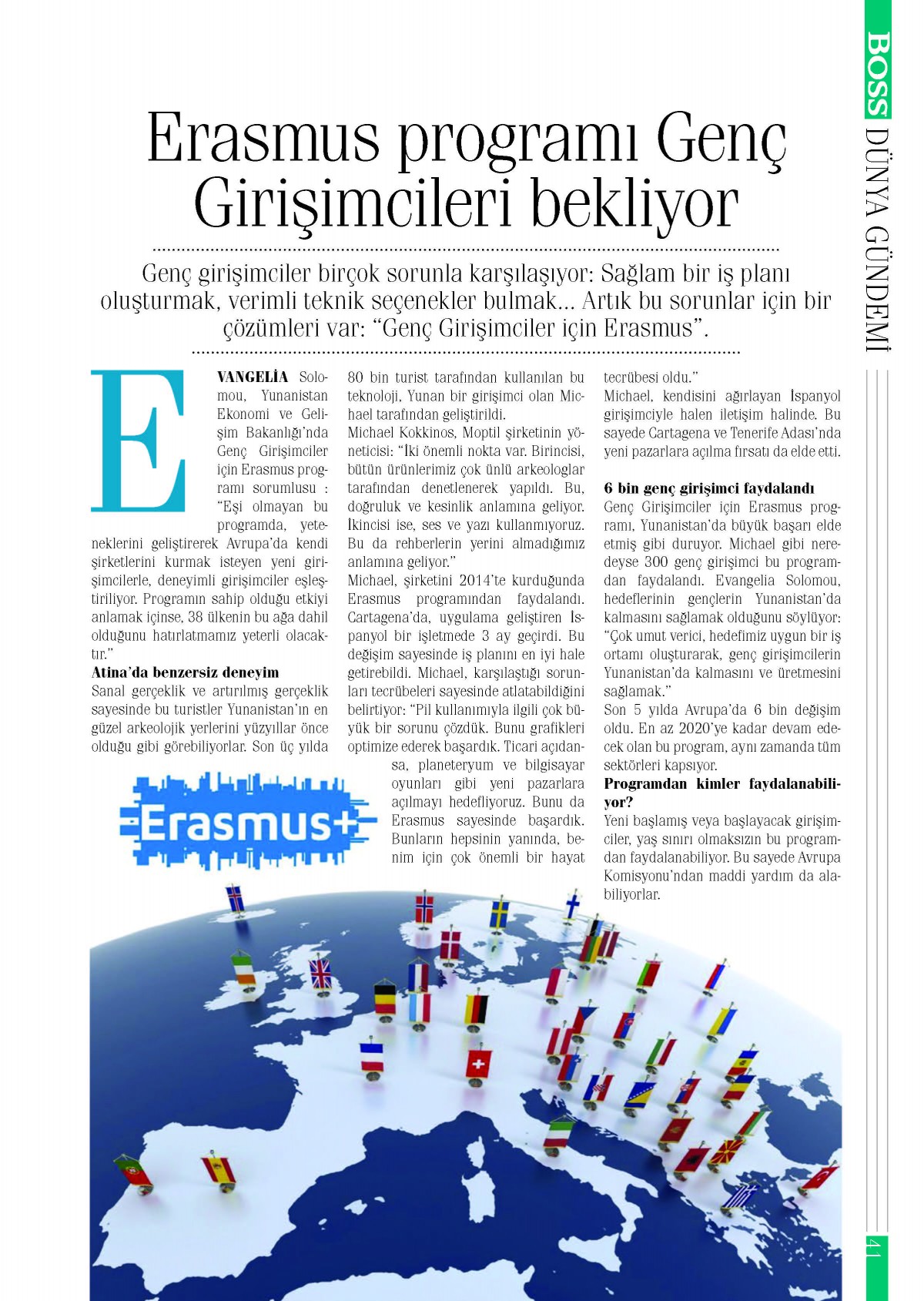 BOSS DÜNYA GÜNDEMİ

Erasmus programı Genç Girişimcileri bekliyor

Genç girişimciler birçok sorunla karşılaşıyor: Sağlam bir iş planı oluşturmak, verimli teknik seçenekler bulmak... Artık bu sorunlar için bir çözümleri var: "Genç Girişimciler için Erasmus".

EVANGELİA Solomou, Yunanistan Ekonomi ve Gelişim Bakanlığı'nda Genç Girişimciler için Erasmus programı sorumlusu : "Eşi olmayan bu programda, yeteneklerini geliştirerek Avrupa'da kendi şirketlerini kurmak isteyen yeni girişimcilerle, deneyimli girişimciler eşleştiriliyor. Programın sahip olduğu etkiyi anlamak içinse, 38 ülkenin bu ağa dahil olduğunu hatırlatmamız yeterli olacaktır."

Atina'da benzersiz deneyim
Sanal gerçeklik ve artırılmış gerçeklik sayesinde bu turistler Yunanistan'ın en güzel arkeolojik yerlerini yüzyıllar önce olduğu gibi görebiliyorlar. Son üç yılda 80 bin turist tarafından kullanılan bu teknoloji, Yunan bir girişimci olan Michael tarafından geliştirildi.
Michael Kokkinos, Moptil şirketinin yöneticisi: "İki önemli nokta var. Birincisi, bütün ürünlerimiz çok ünlü arkeologlar tarafından denetlenerek yapıldı. Bu, doğruluk ve kesinlik anlamına geliyor. İkincisi ise, ses ve yazı kullanmıyoruz. Bu da rehberlerin yerini almadığımız anlamına geliyor."
Michael, şirketini 2014'te kurduğunda Erasmus programından faydalandı. Cartagena'da, uygulama geliştiren İspanyol bir işletmede 3 ay geçirdi. Bu değişim sayesinde iş planını en iyi hale getirebildi. Michael, karşılaştığı sorunları tecrübeleri sayesinde atlatabildiğini belirtiyor: "Pil kullanımıyla ilgili çok büyük bir sorunu çözdük. Bunu grafikleri optimize ederek başardık. Ticari açıdansa, planeteryum ve bilgisayar oyunları gibi yeni pazarlara açılmayı hedefliyoruz. Bunu da Erasmus sayesinde başardık. Bunların hepsinin yanında, benim için çok önemli bir hayat tecrübesi oldu."
Michael, kendisini ağırlayan İspanyol girişimciyle halen iletişim halinde. Bu sayede Cartagena ve Tenerife Adası'nda yeni pazarlara açılma fırsatı da elde etti.

6 bin genç girişimci faydalandı
Genç Girişimciler için Erasmus programı, Yunanistan'da büyük başarı elde etmiş gibi duruyor. Michael gibi neredeyse 300 genç girişimci bu programdan faydalandı. Evangelia Solomou, hedeflerinin gençlerin Yunanistan'da kalmasını sağlamak olduğunu söylüyor: "Çok umut verici, hedefimiz uygun bir iş ortamı oluşturarak, genç girişimcilerin Yunanistan'da kalmasını ve üretmesini sağlamak."
Son 5 yılda Avrupa'da 6 bin değişim oldu. En az 2020'ye kadar devam edecek olan bu program, aynı zamanda tüm sektörleri kapsıyor.

Programdan kimler faydalanabiliyor?
Yeni başlamış veya başlayacak girişimciler, yaş sınırı olmaksızın bu programdan faydalanabiliyor. Bu sayede Avrupa Komisyonu'ndan maddi yardım da alabiliyorlar.

Erasmus+

41